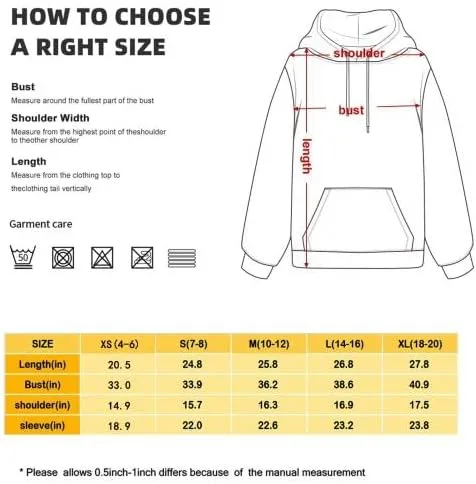 HOW TO CHOOSE A RIGHT SIZE

Bust
Measure around the fullest part of the bust

Shoulder Width
Measure from the highest point of theshoulder to theother shoulder

Length
Measure from the clothing top to theclothing tail vertically

Garment care

50

shoulder

bust

length

| SIZE | XS (4-6) | S(7-8) | M(10-12) | L(14-16) | XL(18-20) |
|---|---|---|---|---|---|
| Length(in) | 20.5 | 24.8 | 25.8 | 26.8 | 27.8 |
| Bust(in) | 33.0 | 33.9 | 36.2 | 38.6 | 40.9 |
| shoulder(in) | 14.9 | 15.7 | 16.3 | 16.9 | 17.5 |
| sleeve(in) | 18.9 | 22.0 | 22.6 | 23.2 | 23.8 |

* Please allows 0.5inch-1inch differs because of the manual measurement